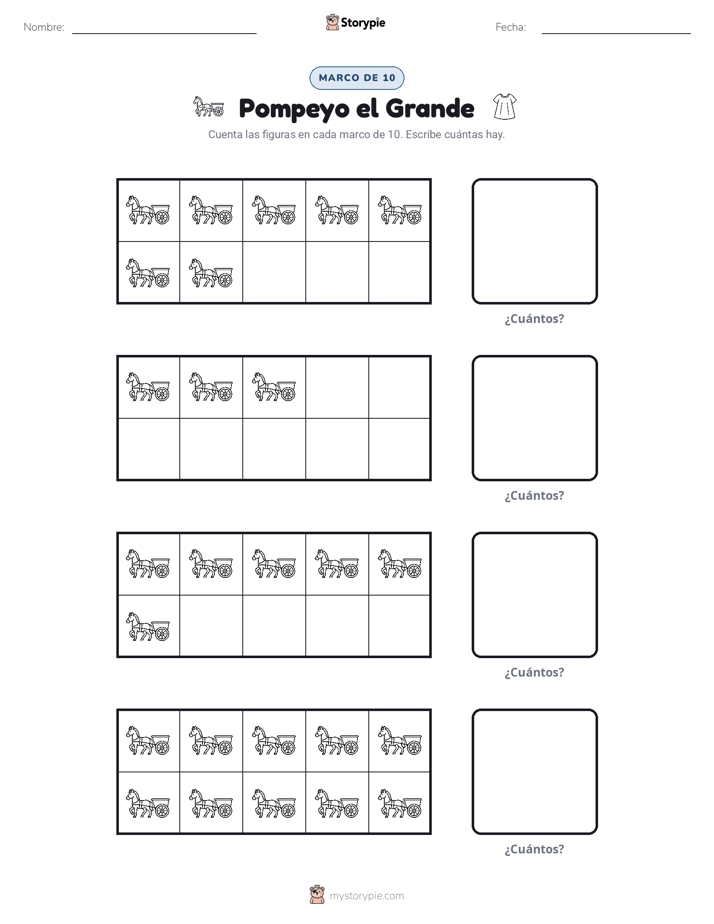 Nombre: ____ Storypie Fecha: ____

MARCO DE 10

Pompeyo el Grande

Cuenta las figuras en cada marco de 10. Escribe cuántas hay.

¿Cuántos?

¿Cuántos?

¿Cuántos?

¿Cuántos?

mystorypie.com